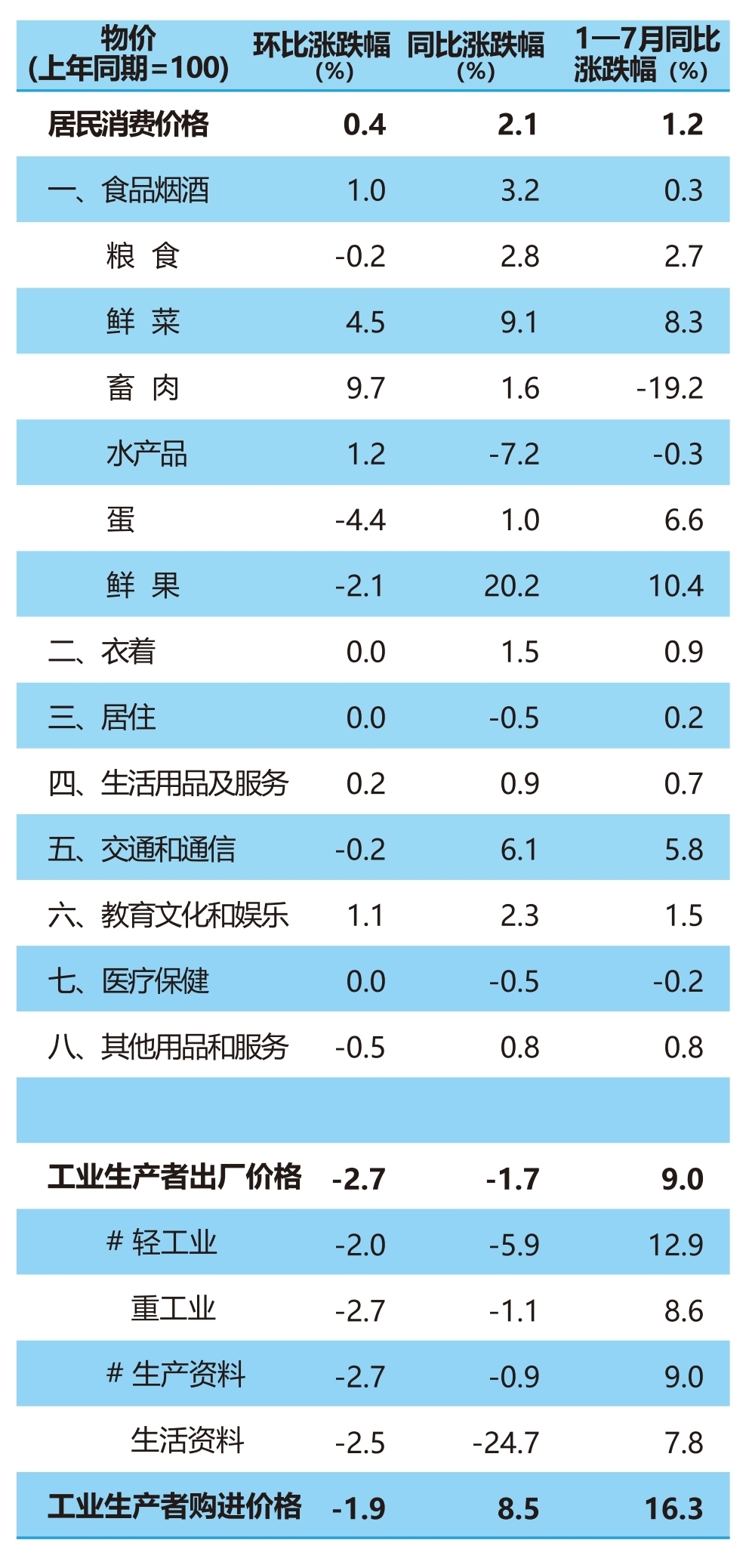 | 物价(上年同期=100) | 环比涨跌幅(%) | 同比涨跌幅(%) | 1—7月同比涨跌幅(%) |
|---|---|---|---|
| 居民消费价格 | 0.4 | 2.1 | 1.2 |
| 一、食品烟酒 | 1.0 | 3.2 | 0.3 |
| 粮 食 | -0.2 | 2.8 | 2.7 |
| 鲜 菜 | 4.5 | 9.1 | 8.3 |
| 畜 肉 | 9.7 | 1.6 | -19.2 |
| 水产品 | 1.2 | -7.2 | -0.3 |
| 蛋 | -4.4 | 1.0 | 6.6 |
| 鲜 果 | -2.1 | 20.2 | 10.4 |
| 二、衣着 | 0.0 | 1.5 | 0.9 |
| 三、居住 | 0.0 | -0.5 | 0.2 |
| 四、生活用品及服务 | 0.2 | 0.9 | 0.7 |
| 五、交通和通信 | -0.2 | 6.1 | 5.8 |
| 六、教育文化和娱乐 | 1.1 | 2.3 | 1.5 |
| 七、医疗保健 | 0.0 | -0.5 | -0.2 |
| 八、其他用品和服务 | -0.5 | 0.8 | 0.8 |
| | | | |
| 工业生产者出厂价格 | -2.7 | -1.7 | 9.0 |
| # 轻工业 | -2.0 | -5.9 | 12.9 |
| 重工业 | -2.7 | -1.1 | 8.6 |
| # 生产资料 | -2.7 | -0.9 | 9.0 |
| 生活资料 | -2.5 | -24.7 | 7.8 |
| 工业生产者购进价格 | -1.9 | 8.5 | 16.3 |